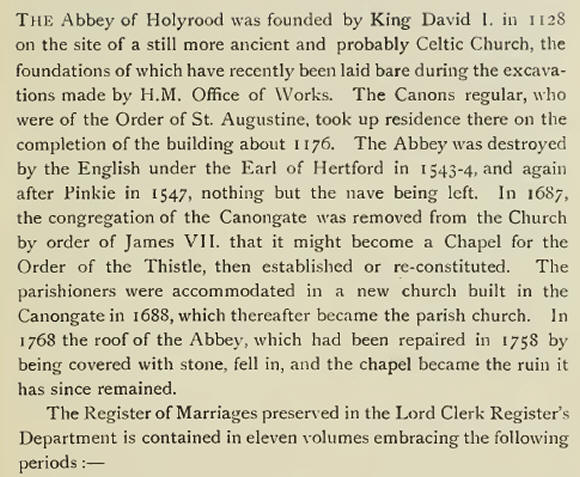 THE Abbey of Holyrood was founded by King David I. in 1128 on the site of a still more ancient and probably Celtic Church, the foundations of which have recently been laid bare during the excavations made by H.M. Office of Works. The Canons regular, who were of the Order of St. Augustine, took up residence there on the completion of the building about 1176. The Abbey was destroyed by the English under the Earl of Hertford in 1543-4, and again after Pinkie in 1547, nothing but the nave being left. In 1687, the congregation of the Canongate was removed from the Church by order of James VII. that it might become a Chapel for the Order of the Thistle, then established or re-constituted. The parishioners were accommodated in a new church built in the Canongate in 1688, which thereafter became the parish church. In 1768 the roof of the Abbey, which had been repaired in 1758 by being covered with stone, fell in, and the chapel became the ruin it has since remained.

The Register of Marriages preserved in the Lord Clerk Register's Department is contained in eleven volumes embracing the following periods :—